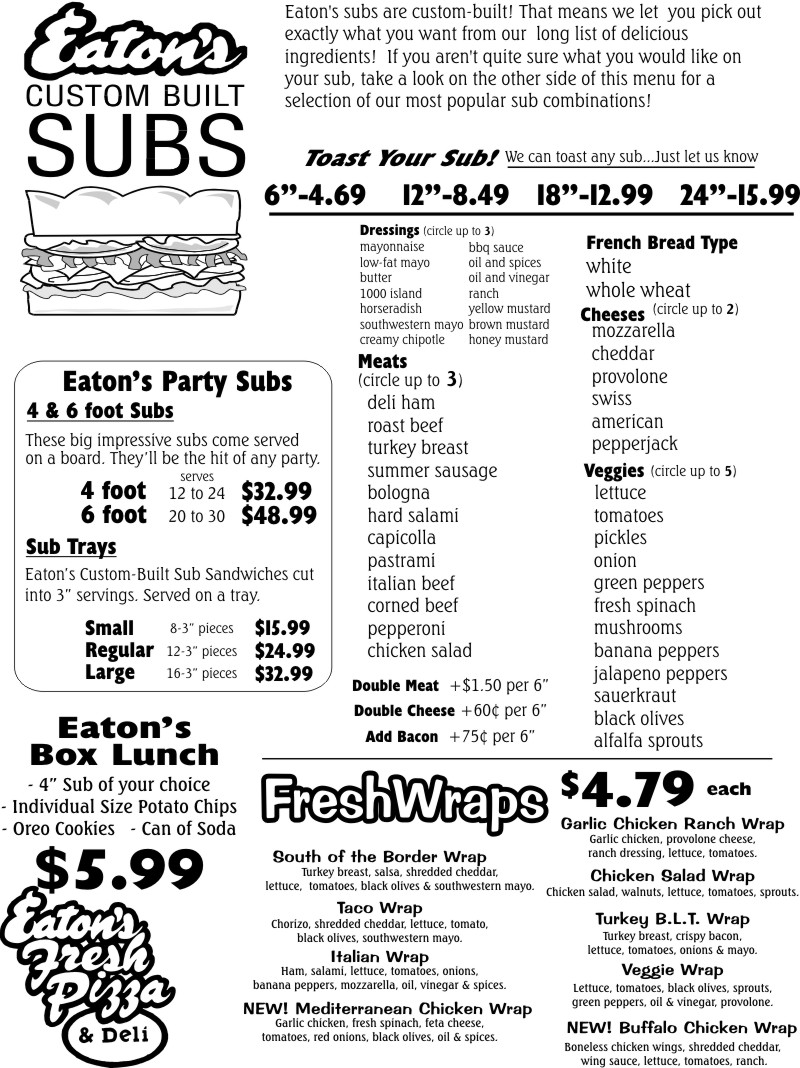 Eaton's
CUSTOM BUILT
SUBS

Eaton's subs are custom-built! That means we let you pick out exactly what you want from our long list of delicious ingredients! If you aren't quite sure what you would like on your sub, take a look on the other side of this menu for a selection of our most popular sub combinations!

Toast Your Sub! We can toast any sub...Just let us know

6"-4.69 12"-8.49 18"-12.99 24"-15.99

Dressings (circle up to 3)
mayonnaise
low-fat mayo
butter
1000 island
horseradish
southwestern mayo
creamy chipotle
bbq sauce
oil and spices
oil and vinegar
ranch
yellow mustard
brown mustard
honey mustard

Meats
(circle up to 3)
deli ham
roast beef
turkey breast
summer sausage
bologna
hard salami
capicolla
pastrami
italian beef
corned beef
pepperoni
chicken salad

Double Meat +$1.50 per 6"
Double Cheese +60¢ per 6"
Add Bacon +75¢ per 6"

French Bread Type
white
whole wheat

Cheeses (circle up to 2)
mozzarella
cheddar
provolone
swiss
american
pepperjack

Veggies (circle up to 5)
lettuce
tomatoes
pickles
onion
green peppers
fresh spinach
mushrooms
banana peppers
jalapeno peppers
sauerkraut
black olives
alfalfa sprouts

Eaton's Party Subs
4 & 6 foot Subs
These big impressive subs come served on a board. They'll be the hit of any party.
serves
4 foot 12 to 24 $32.99
6 foot 20 to 30 $48.99

Sub Trays
Eaton's Custom-Built Sub Sandwiches cut into 3" servings. Served on a tray.
Small 8-3" pieces $15.99
Regular 12-3" pieces $24.99
Large 16-3" pieces $32.99

Eaton's
Box Lunch
- 4" Sub of your choice
- Individual Size Potato Chips
- Oreo Cookies - Can of Soda
$5.99

Eaton's Fresh Pizza & Deli

FreshWraps
$4.79 each

South of the Border Wrap
Turkey breast, salsa, shredded cheddar, lettuce, tomatoes, black olives & southwestern mayo.

Taco Wrap
Chorizo, shredded cheddar, lettuce, tomato, black olives, southwestern mayo.

Italian Wrap
Ham, salami, lettuce, tomatoes, onions, banana peppers, mozzarella, oil, vinegar & spices.

NEW! Mediterranean Chicken Wrap
Garlic chicken, fresh spinach, feta cheese, tomatoes, red onions, black olives, oil & spices.

Garlic Chicken Ranch Wrap
Garlic chicken, provolone cheese, ranch dressing, lettuce, tomatoes.

Chicken Salad Wrap
Chicken salad, walnuts, lettuce, tomatoes, sprouts.

Turkey B.L.T. Wrap
Turkey breast, crispy bacon, lettuce, tomatoes, onions & mayo.

Veggie Wrap
Lettuce, tomatoes, black olives, sprouts, green peppers, oil & vinegar, provolone.

NEW! Buffalo Chicken Wrap
Boneless chicken wings, shredded cheddar, wing sauce, lettuce, tomatoes, ranch.